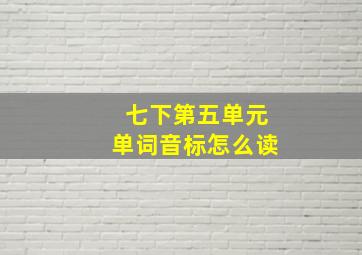 七下第五单元
单词音标怎么读